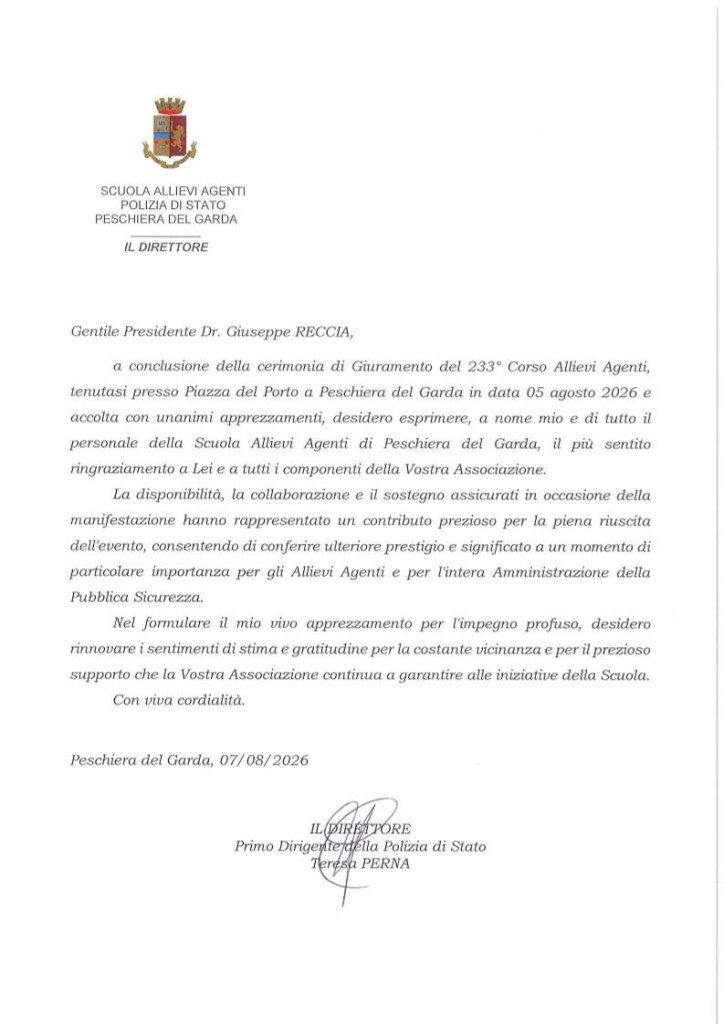 SCUOLA ALLIEVI AGENTI
POLIZIA DI STATO
PESCHIERA DEL GARDA

IL DIRETTORE

Gentile Presidente Dr. Giuseppe RECCIA,

a conclusione della cerimonia di Giuramento del 233° Corso Allievi Agenti, tenutasi presso Piazza del Porto a Peschiera del Garda in data 05 agosto 2026 e accolta con unanimi apprezzamenti, desidero esprimere, a nome mio e di tutto il personale della Scuola Allievi Agenti di Peschiera del Garda, il più sentito ringraziamento a Lei e a tutti i componenti della Vostra Associazione.

La disponibilità, la collaborazione e il sostegno assicurati in occasione della manifestazione hanno rappresentato un contributo prezioso per la piena riuscita dell'evento, consentendo di conferire ulteriore prestigio e significato a un momento di particolare importanza per gli Allievi Agenti e per l'intera Amministrazione della Pubblica Sicurezza.

Nel formulare il mio vivo apprezzamento per l'impegno profuso, desidero rinnovare i sentimenti di stima e gratitudine per la costante vicinanza e per il prezioso supporto che la Vostra Associazione continua a garantire alle iniziative della Scuola.

Con viva cordialità.

Peschiera del Garda, 07/08/2026

IL DIRETTORE
Primo Dirigente della Polizia di Stato
Teresa PERNA